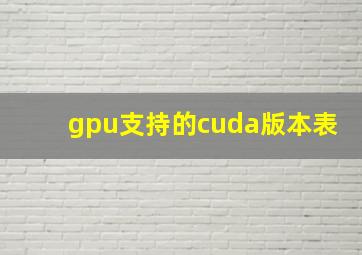 gpu支持的cuda版本表